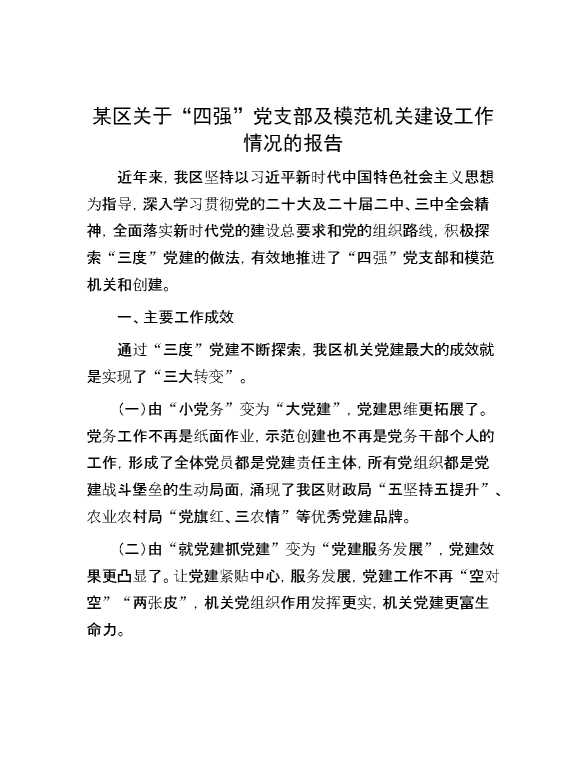 某区关于“四强”党支部及模范机关建设工作情况的报告

近年来，我区坚持以习近平新时代中国特色社会主义思想为指导，深入学习贯彻党的二十大及二十届二中、三中全会精神，全面落实新时代党的建设总要求和党的组织路线，积极探索“三度”党建的做法，有效地推进了“四强”党支部和模范机关和创建。

一、主要工作成效

通过“三度”党建不断探索，我区机关党建最大的成效就是实现了“三大转变”。

（一）由“小党务”变为“大党建”，党建思维更拓展了。党务工作不再是纸面作业，示范创建也不再是党务干部个人的工作，形成了全体党员都是党建责任主体，所有党组织都是党建战斗堡垒的生动局面，涌现了我区财政局“五坚持五提升”、农业农村局“党旗红、三农情”等优秀党建品牌。

（二）由“就党建抓党建”变为“党建服务发展”，党建效果更凸显了。让党建紧贴中心，服务发展，党建工作不再“空对空”“两张皮”，机关党组织作用发挥更实，机关党建更富生命力。